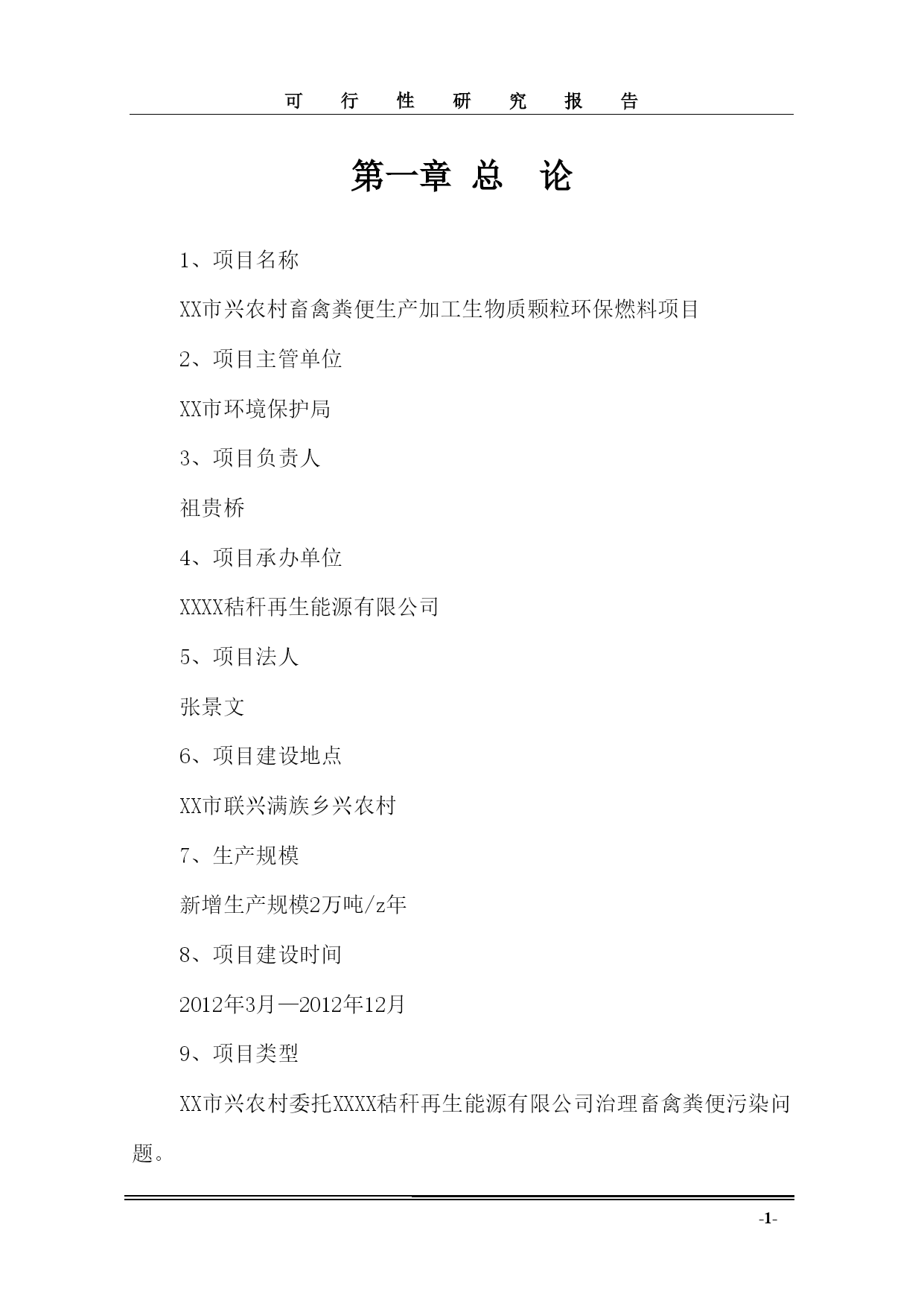 可 行 性 研 究 报 告

第一章 总 论

1、项目名称

XX市兴农村畜禽粪便生产加工生物质颗粒环保燃料项目

2、项目主管单位

XX市环境保护局

3、项目负责人

祖贵桥

4、项目承办单位

XXXX秸秆再生能源有限公司

5、项目法人

张景文

6、项目建设地点

XX市联兴满族乡兴农村

7、生产规模

新增生产规模2万吨/z年

8、项目建设时间

2012年3月—2012年12月

9、项目类型

XX市兴农村委托XXXX秸秆再生能源有限公司治理畜禽粪便污染问题。

-1-